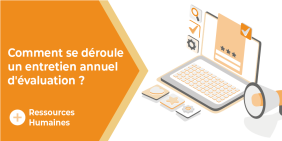 Comment se déroule un entretien annuel d'évaluation ?

Ressources Humaines